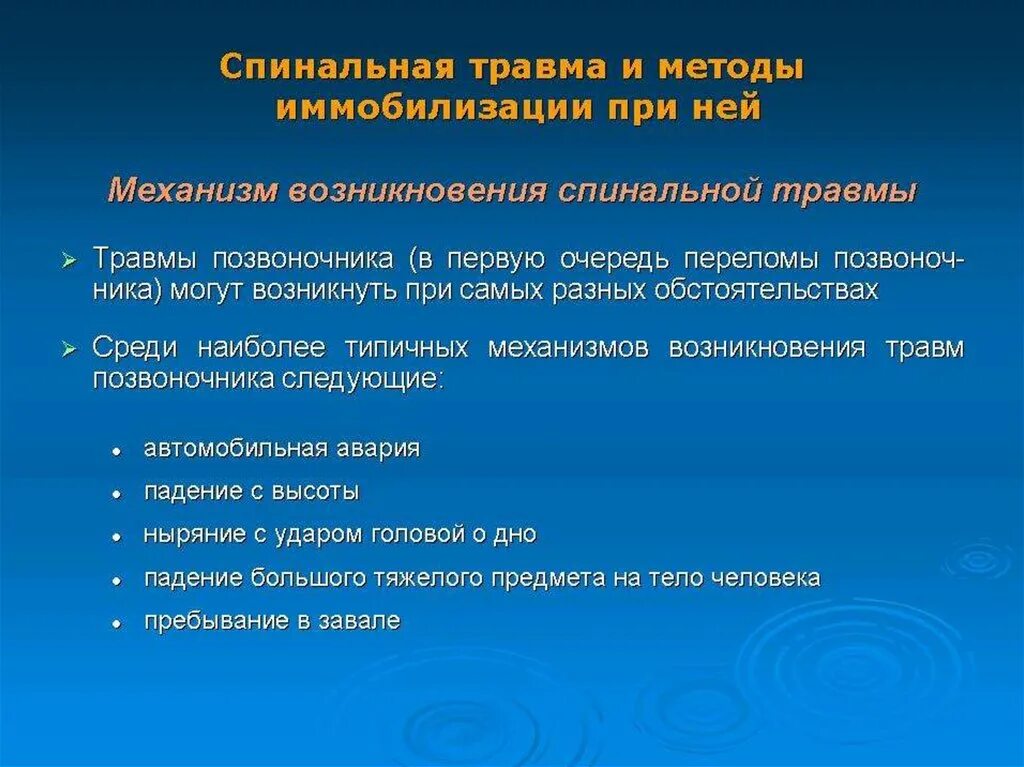 Спинальная травма и методы иммобилизации при ней

Механизм возникновения спинальной травмы

➢ Травмы позвоночника (в первую очередь переломы позвоночника) могут возникнуть при самых разных обстоятельствах

➢ Среди наиболее типичных механизмов возникновения травм позвоночника следующие:

• автомобильная авария
• падение с высоты
• ныряние с ударом головой о дно
• падение большого тяжелого предмета на тело человека
• пребывание в завале